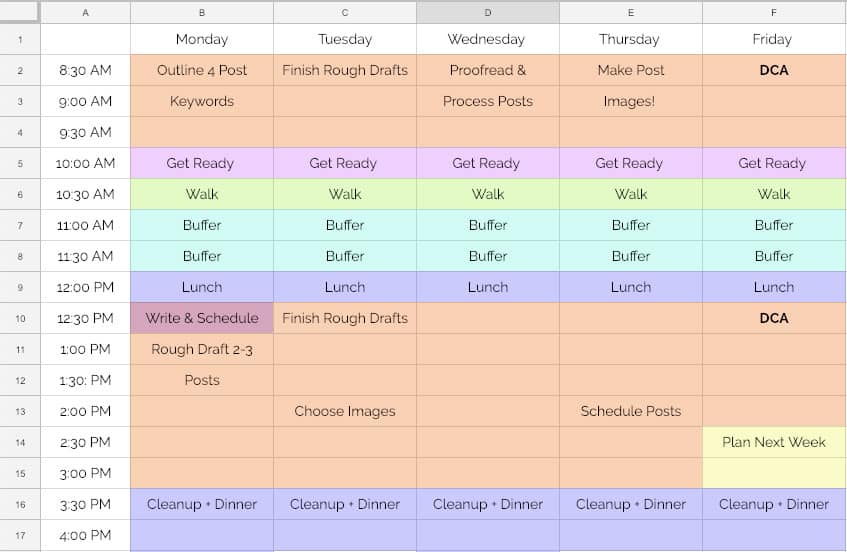 |   | A | B | C | D | E | F |
|---|---|---|---|---|---|---|
| 1 |  | Monday | Tuesday | Wednesday | Thursday | Friday |
| 2 | 8:30 AM | Outline 4 Post | Finish Rough Drafts | Proofread & | Make Post | **DCA** |
| 3 | 9:00 AM | Keywords |  | Process Posts | Images! |  |
| 4 | 9:30 AM |  |  |  |  |  |
| 5 | 10:00 AM | Get Ready | Get Ready | Get Ready | Get Ready | Get Ready |
| 6 | 10:30 AM | Walk | Walk | Walk | Walk | Walk |
| 7 | 11:00 AM | Buffer | Buffer | Buffer | Buffer | Buffer |
| 8 | 11:30 AM | Buffer | Buffer | Buffer | Buffer | Buffer |
| 9 | 12:00 PM | Lunch | Lunch | Lunch | Lunch | Lunch |
| 10 | 12:30 PM | Write & Schedule | Finish Rough Drafts |  |  | **DCA** |
| 11 | 1:00 PM | Rough Draft 2-3 |  |  |  |  |
| 12 | 1:30: PM | Posts |  |  |  |  |
| 13 | 2:00 PM |  | Choose Images |  | Schedule Posts |  |
| 14 | 2:30 PM |  |  |  |  | Plan Next Week |
| 15 | 3:00 PM |  |  |  |  |  |
| 16 | 3:30 PM | Cleanup + Dinner | Cleanup + Dinner | Cleanup + Dinner | Cleanup + Dinner | Cleanup + Dinner |
| 17 | 4:00 PM |  |  |  |  |  |